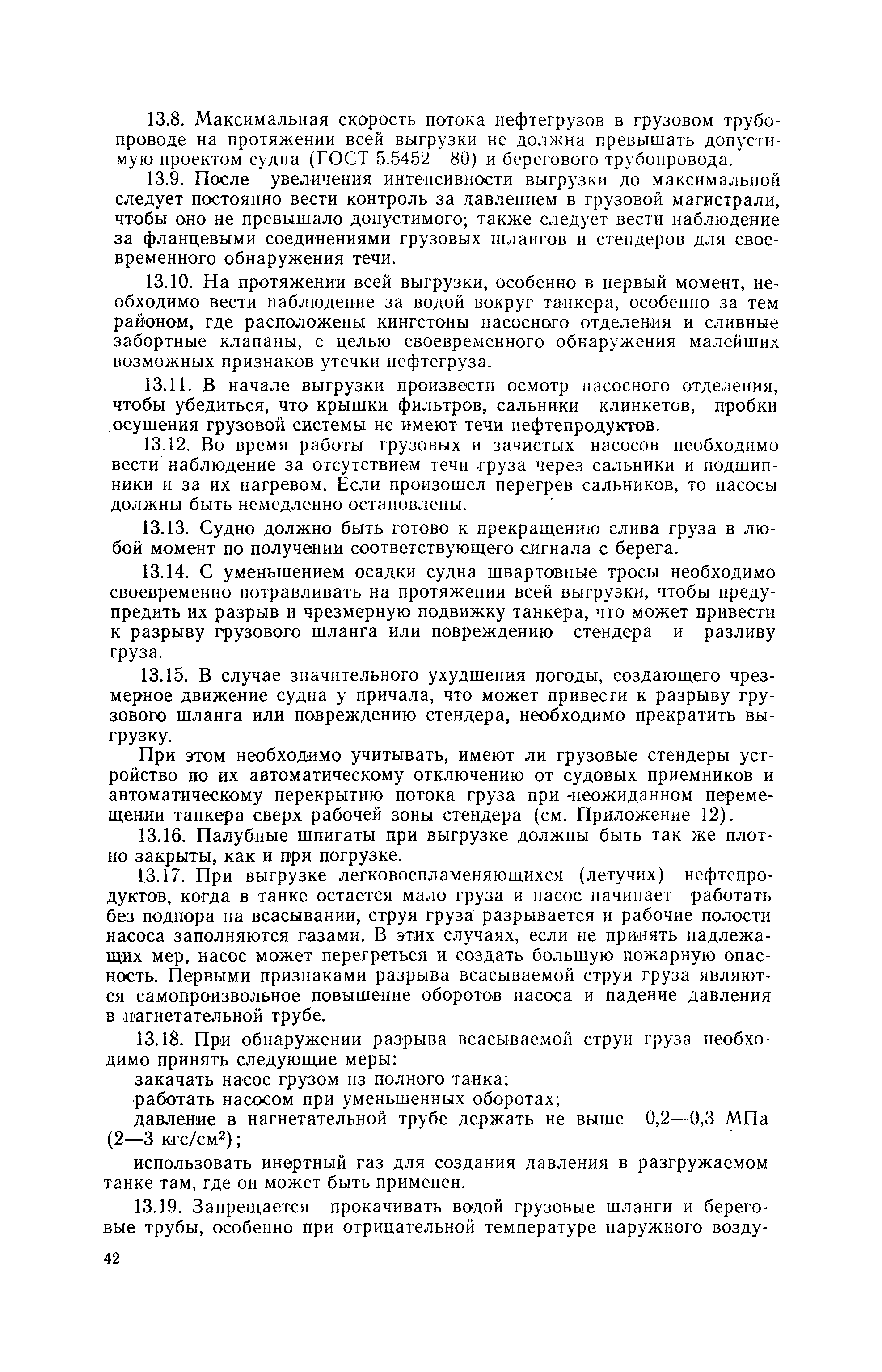 13.8. Максимальная скорость потока нефтегрузов в грузовом трубопроводе на протяжении всей выгрузки не должна превышать допустимую проектом судна (ГОСТ 5.5452—80) и берегового трубопровода.

13.9. После увеличения интенсивности выгрузки до максимальной следует постоянно вести контроль за давлением в грузовой магистрали, чтобы оно не превышало допустимого; также следует вести наблюдение за фланцевыми соединениями грузовых шлангов и стендеров для своевременного обнаружения течи.

13.10. На протяжении всей выгрузки, особенно в первый момент, необходимо вести наблюдение за водой вокруг танкера, особенно за тем районом, где расположены кингстоны насосного отделения и сливные забортные клапаны, с целью своевременного обнаружения малейших возможных признаков утечки нефтегруза.

13.11. В начале выгрузки произвести осмотр насосного отделения, чтобы убедиться, что крышки фильтров, сальники клинкетов, пробки осушения грузовой системы не имеют течи нефтепродуктов.

13.12. Во время работы грузовых и зачистых насосов необходимо вести наблюдение за отсутствием течи груза через сальники и подшипники и за их нагревом. Если произошел перегрев сальников, то насосы должны быть немедленно остановлены.

13.13. Судно должно быть готово к прекращению слива груза в любой момент по получении соответствующего сигнала с берега.

13.14. С уменьшением осадки судна швартовные тросы необходимо своевременно потравливать на протяжении всей выгрузки, чтобы предупредить их разрыв и чрезмерную подвижку танкера, что может привести к разрыву грузового шланга или повреждению стендера и разливу груза.

13.15. В случае значительного ухудшения погоды, создающего чрезмерное движение судна у причала, что может привести к разрыву грузового шланга или повреждению стендера, необходимо прекратить выгрузку.

При этом необходимо учитывать, имеют ли грузовые стендеры устройство по их автоматическому отключению от судовых приемников и автоматическому перекрытию потока груза при неожиданном перемещении танкера сверх рабочей зоны стендера (см. Приложение 12).

13.16. Палубные шпигаты при выгрузке должны быть так же плотно закрыты, как и при погрузке.

13.17. При выгрузке легковоспламеняющихся (летучих) нефтепродуктов, когда в танке остается мало груза и насос начинает работать без подпора на всасывании, струя груза разрывается и рабочие полости насоса заполняются газами. В этих случаях, если не принять надлежащих мер, насос может перегреться и создать большую пожарную опасность. Первыми признаками разрыва всасываемой струи груза являются самопроизвольное повышение оборотов насоса и падение давления в нагнетательной трубе.

13.18. При обнаружении разрыва всасываемой струи груза необходимо принять следующие меры:

закачать насос грузом из полного танка;

работать насосом при уменьшенных оборотах;

давление в нагнетательной трубе держать не выше 0,2—0,3 МПа (2—3 кгс/см$^2$);

использовать инертный газ для создания давления в разгружаемом танке там, где он может быть применен.

13.19. Запрещается прокачивать водой грузовые шланги и береговые трубы, особенно при отрицательной температуре наружного возду-

42